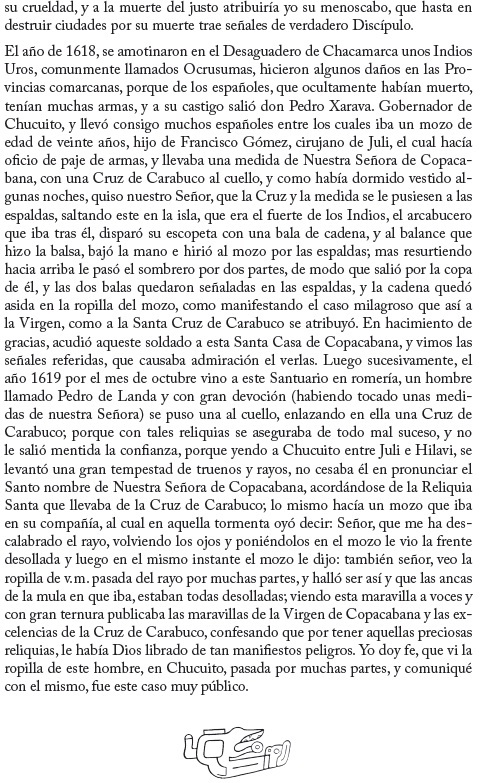 su crueldad, y a la muerte del justo atribuiría yo su menoscabo, que hasta en destruir ciudades por su muerte trae señales de verdadero Discípulo.

El año de 1618, se amotinaron en el Desaguadero de Chacamarca unos Indios Uros, comunmente llamados Ocrusumas, hicieron algunos daños en las Provincias comarcanas, porque de los españoles, que ocultamente habían muerto, tenían muchas armas, y a su castigo salió don Pedro Xarava. Gobernador de Chucuito, y llevó consigo muchos españoles entre los cuales iba un mozo de edad de veinte años, hijo de Francisco Gómez, cirujano de Juli, el cual hacía oficio de paje de armas, y llevaba una medida de Nuestra Señora de Copacabana, con una Cruz de Carabuco al cuello, y como había dormido vestido algunas noches, quiso nuestro Señor, que la Cruz y la medida se le pusiesen a las espaldas, saltando este en la isla, que era el fuerte de los Indios, el arcabucero que iba tras él, disparó su escopeta con una bala de cadena, y al balance que hizo la balsa, bajó la mano e hirió al mozo por las espaldas; mas resurtiendo hacia arriba le pasó el sombrero por dos partes, de modo que salió por la copa de él, y las dos balas quedaron señaladas en las espaldas, y la cadena quedó asida en la ropilla del mozo, como manifestando el caso milagroso que así a la Virgen, como a la Santa Cruz de Carabuco se atribuyó. En hacimiento de gracias, acudió aqueste soldado a esta Santa Casa de Copacabana, y vimos las señales referidas, que causaba admiración el verlas. Luego sucesivamente, el año 1619 por el mes de octubre vino a este Santuario en romería, un hombre llamado Pedro de Landa y con gran devoción (habiendo tocado unas medidas de nuestra Señora) se puso una al cuello, enlazando en ella una Cruz de Carabuco; porque con tales reliquias se aseguraba de todo mal suceso, y no le salió mentida la confianza, porque yendo a Chucuito entre Juli e Hilavi, se levantó una gran tempestad de truenos y rayos, no cesaba él en pronunciar el Santo nombre de Nuestra Señora de Copacabana, acordándose de la Reliquia Santa que llevaba de la Cruz de Carabuco; lo mismo hacía un mozo que iba en su compañía, al cual en aquella tormenta oyó decir: Señor, que me ha descalabrado el rayo, volviendo los ojos y poniéndolos en el mozo le vio la frente desollada y luego en el mismo instante el mozo le dijo: también señor, veo la ropilla de v.m. pasada del rayo por muchas partes, y halló ser así y que las ancas de la mula en que iba, estaban todas desolladas; viendo esta maravilla a voces y con gran ternura publicaba las maravillas de la Virgen de Copacabana y las excelencias de la Cruz de Carabuco, confesando que por tener aquellas preciosas reliquias, le había Dios librado de tan manifiestos peligros. Yo doy fe, que vi la ropilla de este hombre, en Chucuito, pasada por muchas partes, y comuniqué con el mismo, fue este caso muy público.